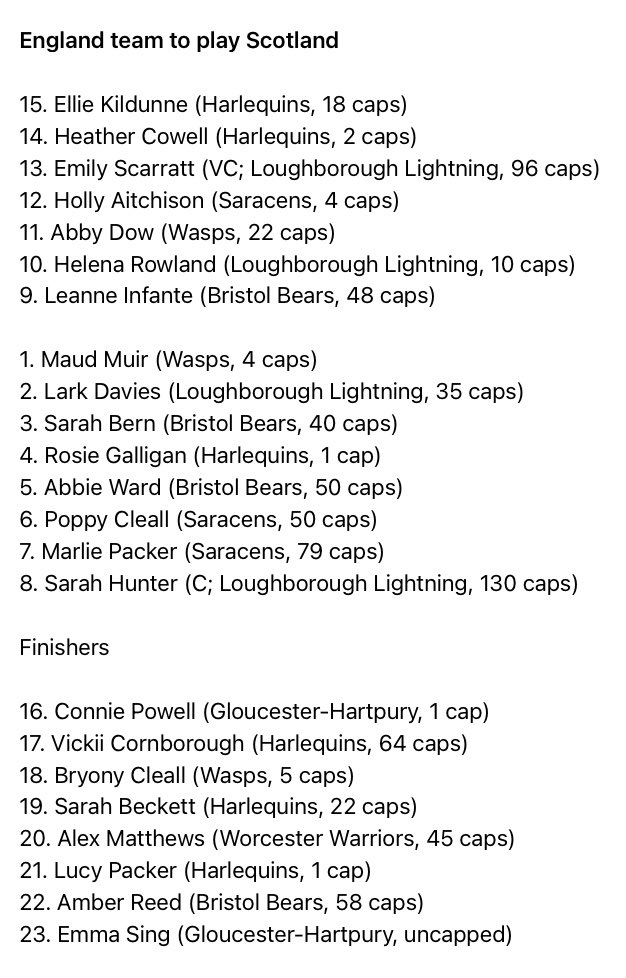 England team to play Scotland

15. Ellie Kildunne (Harlequins, 18 caps)
14. Heather Cowell (Harlequins, 2 caps)
13. Emily Scarratt (VC; Loughborough Lightning, 96 caps)
12. Holly Aitchison (Saracens, 4 caps)
11. Abby Dow (Wasps, 22 caps)
10. Helena Rowland (Loughborough Lightning, 10 caps)
9. Leanne Infante (Bristol Bears, 48 caps)

1. Maud Muir (Wasps, 4 caps)
2. Lark Davies (Loughborough Lightning, 35 caps)
3. Sarah Bern (Bristol Bears, 40 caps)
4. Rosie Galligan (Harlequins, 1 cap)
5. Abbie Ward (Bristol Bears, 50 caps)
6. Poppy Cleall (Saracens, 50 caps)
7. Marlie Packer (Saracens, 79 caps)
8. Sarah Hunter (C; Loughborough Lightning, 130 caps)

Finishers

16. Connie Powell (Gloucester-Hartpury, 1 cap)
17. Vickii Cornborough (Harlequins, 64 caps)
18. Bryony Cleall (Wasps, 5 caps)
19. Sarah Beckett (Harlequins, 22 caps)
20. Alex Matthews (Worcester Warriors, 45 caps)
21. Lucy Packer (Harlequins, 1 cap)
22. Amber Reed (Bristol Bears, 58 caps)
23. Emma Sing (Gloucester-Hartpury, uncapped)